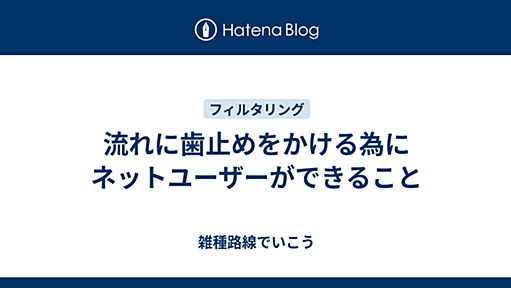 Hatena Blog

フィルタリング

流れに歯止めをかける為に
ネットユーザーができること

雑種路線でいこう